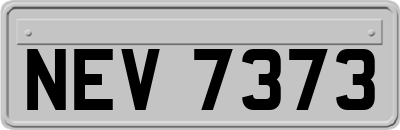 NEV 7373